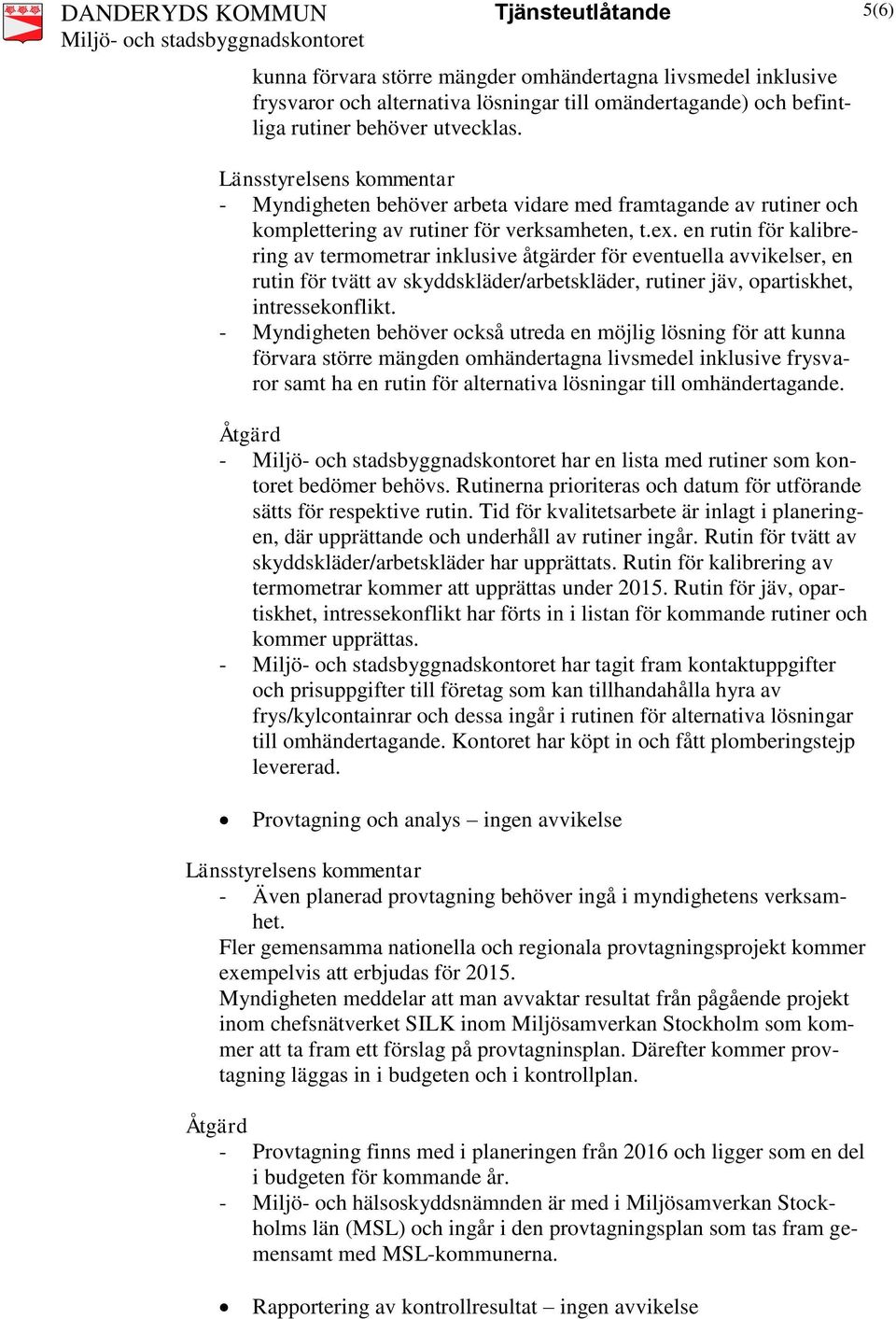 DANDERYDS KOMMUN
Miljö- och stadsbyggnadskontoret

Tjänsteutlåtande

5(6)

kunna förvara större mängder omhändertagna livsmedel inklusive frysvaror och alternativa lösningar till omändertagande) och befintliga rutiner behöver utvecklas.

Länsstyrelsens kommentar
- Myndigheten behöver arbeta vidare med framtagande av rutiner och komplettering av rutiner för verksamheten, t.ex. en rutin för kalibrering av termometrar inklusive åtgärder för eventuella avvikelser, en rutin för tvätt av skyddskläder/arbetskläder, rutiner jäv, opartiskhet, intressekonflikt.
- Myndigheten behöver också utreda en möjlig lösning för att kunna förvara större mängden omhändertagna livsmedel inklusive frysvaror samt ha en rutin för alternativa lösningar till omhändertagande.

Åtgärd
- Miljö- och stadsbyggnadskontoret har en lista med rutiner som kontoret bedömer behövs. Rutinerna prioriteras och datum för utförande sätts för respektive rutin. Tid för kvalitetsarbete är inlagt i planeringen, där upprättande och underhåll av rutiner ingår. Rutin för tvätt av skyddskläder/arbetskläder har upprättats. Rutin för kalibrering av termometrar kommer att upprättas under 2015. Rutin för jäv, opartiskhet, intressekonflikt har förts in i listan för kommande rutiner och kommer upprättas.
- Miljö- och stadsbyggnadskontoret har tagit fram kontaktuppgifter och prisuppgifter till företag som kan tillhandahålla hyra av frys/kylcontainrar och dessa ingår i rutinen för alternativa lösningar till omhändertagande. Kontoret har köpt in och fått plomberingstejp levererad.

• Provtagning och analys – ingen avvikelse

Länsstyrelsens kommentar
- Även planerad provtagning behöver ingå i myndighetens verksamhet.
Fler gemensamma nationella och regionala provtagningsprojekt kommer exempelvis att erbjudas för 2015.
Myndigheten meddelar att man avvaktar resultat från pågående projekt inom chefsnätverket SILK inom Miljösamverkan Stockholm som kommer att ta fram ett förslag på provtagninsplan. Därefter kommer provtagning läggas in i budgeten och i kontrollplan.

Åtgärd
- Provtagning finns med i planeringen från 2016 och ligger som en del i budgeten för kommande år.
- Miljö- och hälsoskyddsnämnden är med i Miljösamverkan Stockholms län (MSL) och ingår i den provtagningsplan som tas fram gemensamt med MSL-kommunerna.

• Rapportering av kontrollresultat – ingen avvikelse